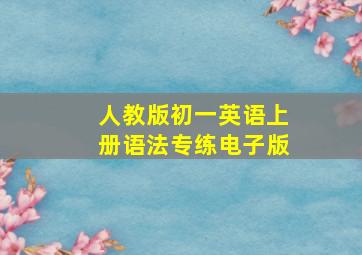 人教版初一英语上册语法专练电子版